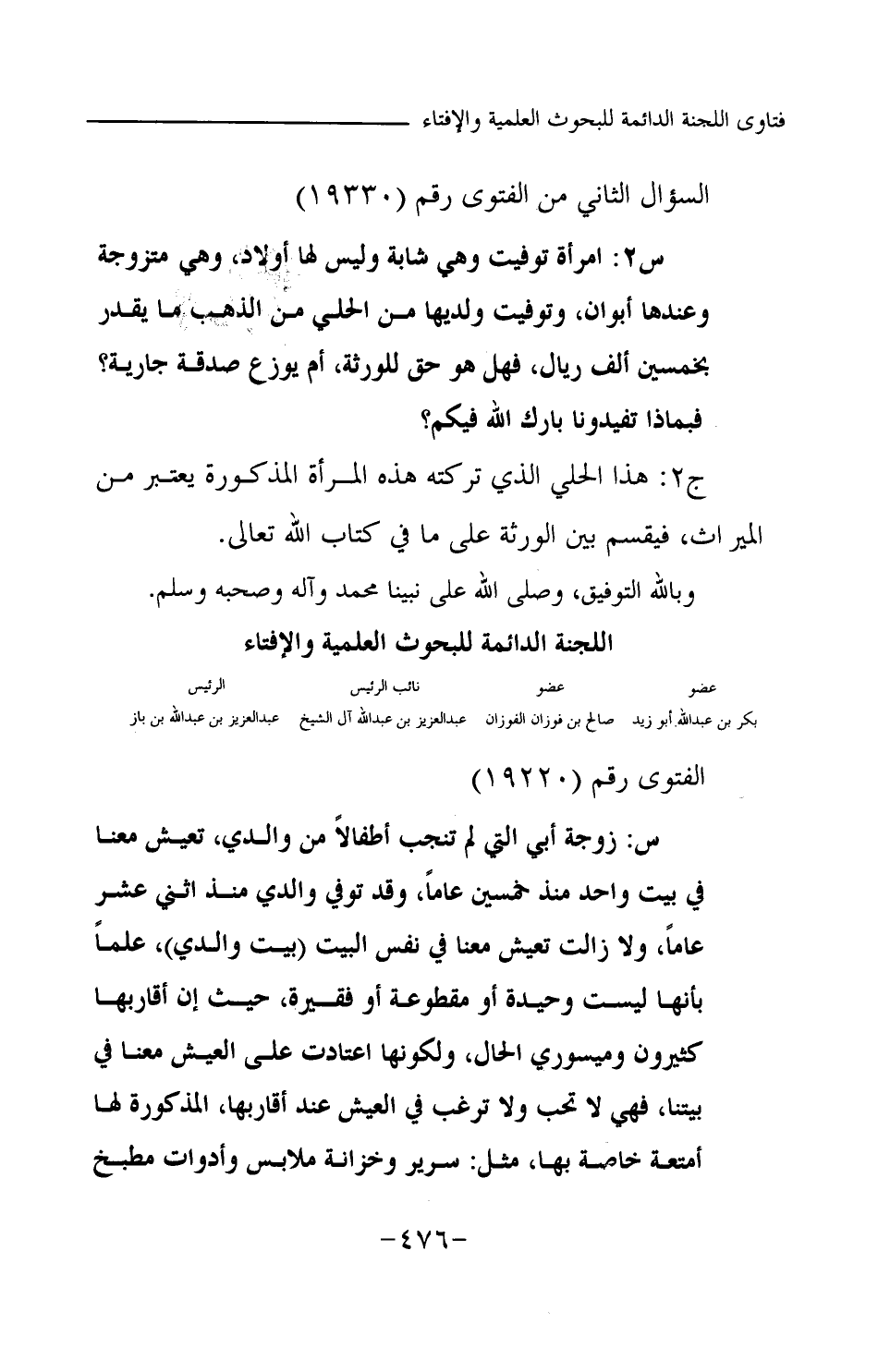 فتاوى اللجنة الدائمة للبحوث العلمية والإفتاء

السؤال الثاني من الفتوى رقم (١٩٣٣٠)

س٢: امرأة توفيت وهي شابة وليس لها أولاد، وهي متزوجة وعندها أبوان، وتوفيت ولديها من الحلي من الذهب ما يقدر بخمسين ألف ريال، فهل هو حق للورثة، أم يوزع صدقة جارية؟ فبماذا تفيدونا بارك الله فيكم؟

ج٢: هذا الحلي الذي تركته هذه المرأة المذكورة يعتبر من الميراث، فيقسم بين الورثة على ما في كتاب الله تعالى.

وبالله التوفيق، وصلى الله على نبينا محمد وآله وصحبه وسلم.

اللجنة الدائمة للبحوث العلمية والإفتاء

| عضو | عضو | نائب الرئيس | الرئيس |
|---|---|---|---|
| بكر بن عبدالله أبو زيد | صالح بن فوزان الفوزان | عبدالعزيز بن عبدالله آل الشيخ | عبدالعزيز بن عبدالله بن باز |

الفتوى رقم (١٩٢٢٠)

س: زوجة أبي التي لم تنجب أطفالاً من والدي، تعيش معنا في بيت واحد منذ خمسين عاماً، وقد توفي والدي منذ اثني عشر عاماً، ولا زالت تعيش معنا في نفس البيت (بيت والدي)، علماً بأنها ليست وحيدة أو مقطوعة أو فقيرة، حيث إن أقاربها كثيرون وميسوري الحال، ولكونها اعتادت على العيش معنا في بيتنا، فهي لا تحب ولا ترغب في العيش عند أقاربها، المذكورة لها أمتعة خاصة بها، مثل: سرير وخزانة ملابس وأدوات مطبخ

-٤٧٦-